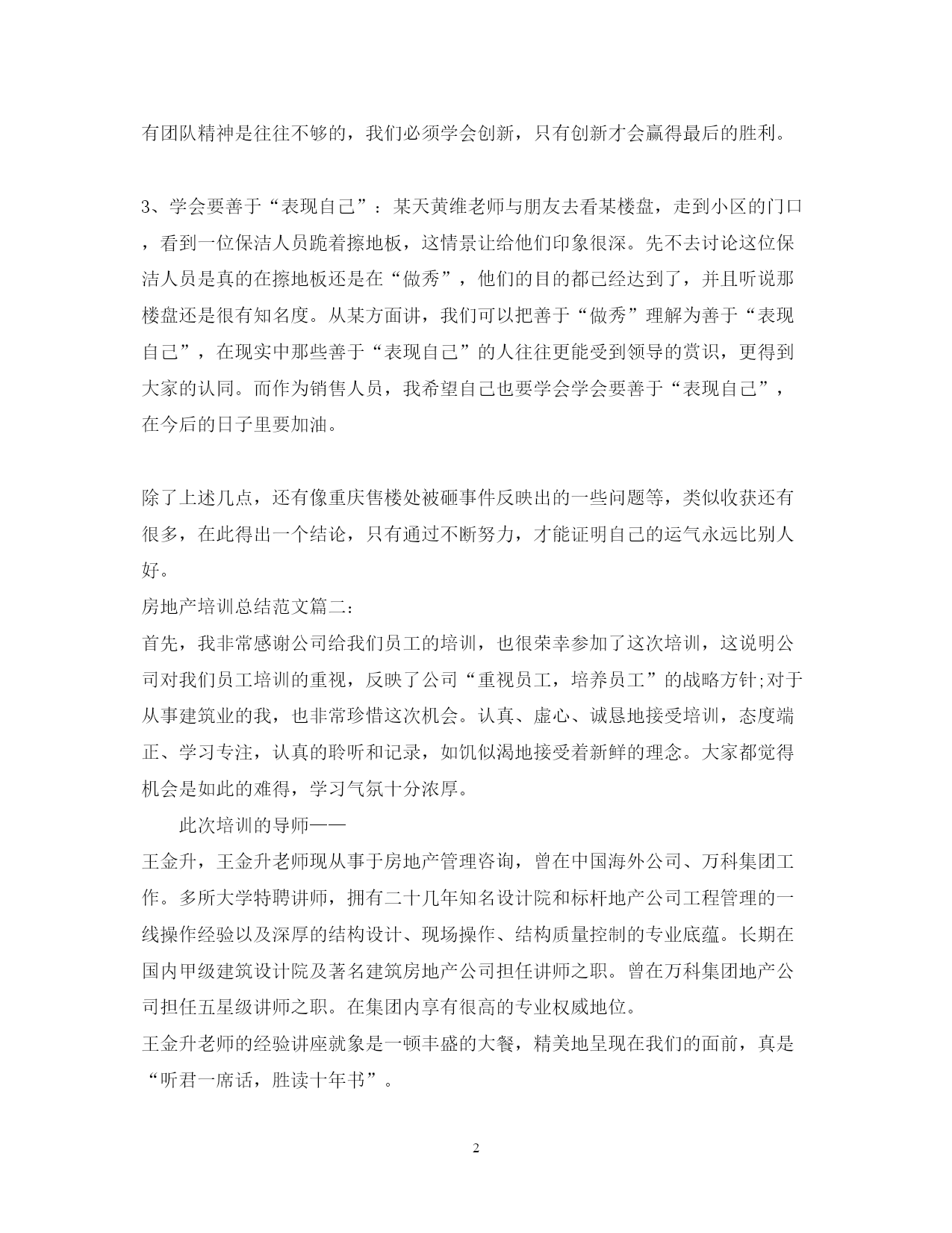 有团队精神是往往不够的，我们必须学会创新，只有创新才会赢得最后的胜利。

3、学会要善于“表现自己”：某天黄维老师与朋友去看某楼盘，走到小区的门口，看到一位保洁人员跪着擦地板，这情景让给他们印象很深。先不去讨论这位保洁人员是真的在擦地板还是在“做秀”，他们的目的都已经达到了，并且听说那楼盘还是很有知名度。从某方面讲，我们可以把善于“做秀”理解为善于“表现自己”，在现实中那些善于“表现自己”的人往往更能受到领导的赏识，更得到大家的认同。而作为销售人员，我希望自己也要学会学会要善于“表现自己”，在今后的日子里要加油。

除了上述几点，还有像重庆售楼处被砸事件反映出的一些问题等，类似收获还有很多，在此得出一个结论，只有通过不断努力，才能证明自己的运气永远比别人好。

房地产培训总结范文篇二：

首先，我非常感谢公司给我们员工的培训，也很荣幸参加了这次培训，这说明公司对我们员工培训的重视，反映了公司“重视员工，培养员工”的战略方针;对于从事建筑业的我，也非常珍惜这次机会。认真、虚心、诚恳地接受培训，态度端正、学习专注，认真的聆听和记录，如饥似渴地接受着新鲜的理念。大家都觉得机会是如此的难得，学习气氛十分浓厚。

此次培训的导师——

王金升，王金升老师现从事于房地产管理咨询，曾在中国海外公司、万科集团工作。多所大学特聘讲师，拥有二十几年知名设计院和标杆地产公司工程管理的一线操作经验以及深厚的结构设计、现场操作、结构质量控制的专业底蕴。长期在国内甲级建筑设计院及著名建筑房地产公司担任讲师之职。曾在万科集团地产公司担任五星级讲师之职。在集团内享有很高的专业权威地位。

王金升老师的经验讲座就象是一顿丰盛的大餐，精美地呈现在我们的面前，真是“听君一席话，胜读十年书”。

2